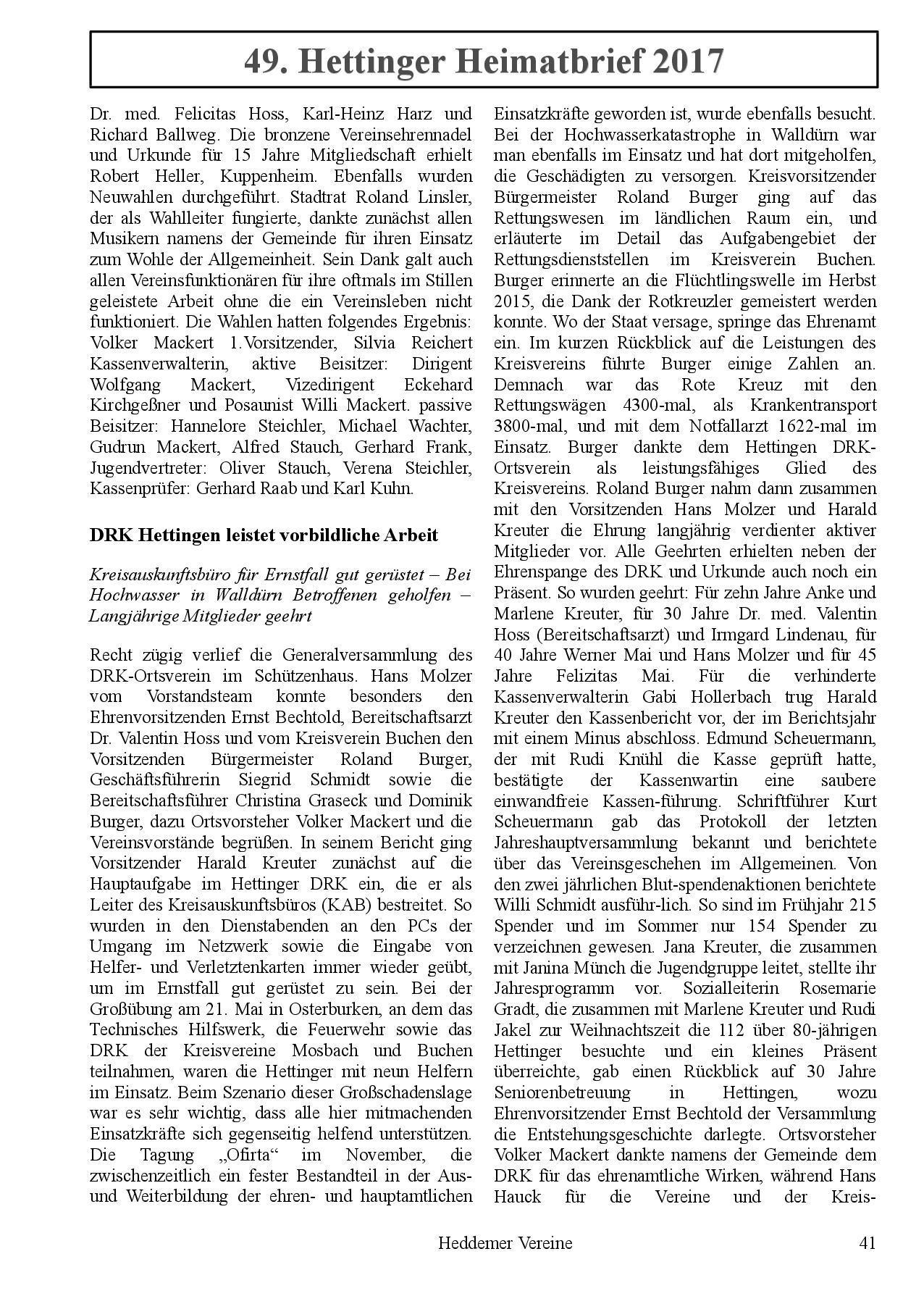 49. Hettinger Heimatbrief 2017

Dr. med. Felicitas Hoss, Karl-Heinz Harz und Richard Ballweg. Die bronzene Vereinsehrennadel und Urkunde für 15 Jahre Mitgliedschaft erhielt Robert Heller, Kuppenheim. Ebenfalls wurden Neuwahlen durchgeführt. Stadtrat Roland Linsler, der als Wahlleiter fungierte, dankte zunächst allen Musikern namens der Gemeinde für ihren Einsatz zum Wohle der Allgemeinheit. Sein Dank galt auch allen Vereinsfunktionären für ihre oftmals im Stillen geleistete Arbeit ohne die ein Vereinsleben nicht funktioniert. Die Wahlen hatten folgendes Ergebnis: Volker Mackert 1.Vorsitzender, Silvia Reichert Kassenverwalterin, aktive Beisitzer: Dirigent Wolfgang Mackert, Vizedirigent Eckehard Kirchgeßner und Posaunist Willi Mackert. passive Beisitzer: Hannelore Steichler, Michael Wachter, Gudrun Mackert, Alfred Stauch, Gerhard Frank, Jugendvertreter: Oliver Stauch, Verena Steichler, Kassenprüfer: Gerhard Raab und Karl Kuhn.

DRK Hettingen leistet vorbildliche Arbeit

Kreisauskunftsbüro für Ernstfall gut gerüstet – Bei Hochwasser in Walldürn Betroffenen geholfen – Langjährige Mitglieder geehrt

Recht zügig verlief die Generalversammlung des DRK-Ortsverein im Schützenhaus. Hans Molzer vom Vorstandsteam konnte besonders den Ehrenvorsitzenden Ernst Bechtold, Bereitschaftsarzt Dr. Valentin Hoss und vom Kreisverein Buchen den Vorsitzenden Bürgermeister Roland Burger, Geschäftsführerin Siegrid Schmidt sowie die Bereitschaftsführer Christina Graseck und Dominik Burger, dazu Ortsvorsteher Volker Mackert und die Vereinsvorstände begrüßen. In seinem Bericht ging Vorsitzender Harald Kreuter zunächst auf die Hauptaufgabe im Hettinger DRK ein, die er als Leiter des Kreisauskunftsbüros (KAB) bestreitet. So wurden in den Dienstabenden an den PCs der Umgang im Netzwerk sowie die Eingabe von Helfer- und Verletztenkarten immer wieder geübt, um im Ernstfall gut gerüstet zu sein. Bei der Großübung am 21. Mai in Osterburken, an dem das Technisches Hilfswerk, die Feuerwehr sowie das DRK der Kreisvereine Mosbach und Buchen teilnahmen, waren die Hettinger mit neun Helfern im Einsatz. Beim Szenario dieser Großschadenslage war es sehr wichtig, dass alle hier mitmachenden Einsatzkräfte sich gegenseitig helfend unterstützen. Die Tagung „Ofirta“ im November, die zwischenzeitlich ein fester Bestandteil in der Aus- und Weiterbildung der ehren- und hauptamtlichen Einsatzkräfte geworden ist, wurde ebenfalls besucht. Bei der Hochwasserkatastrophe in Walldürn war man ebenfalls im Einsatz und hat dort mitgeholfen, die Geschädigten zu versorgen. Kreisvorsitzender Bürgermeister Roland Burger ging auf das Rettungswesen im ländlichen Raum ein, und erläuterte im Detail das Aufgabengebiet der Rettungsdienststellen im Kreisverein Buchen. Burger erinnerte an die Flüchtlingswelle im Herbst 2015, die Dank der Rotkreuzler gemeistert werden konnte. Wo der Staat versage, springe das Ehrenamt ein. Im kurzen Rückblick auf die Leistungen des Kreisvereins führte Burger einige Zahlen an. Demnach war das Rote Kreuz mit den Rettungswägen 4300-mal, als Krankentransport 3800-mal, und mit dem Notfallarzt 1622-mal im Einsatz. Burger dankte dem Hettingen DRK-Ortsverein als leistungsfähiges Glied des Kreisvereins. Roland Burger nahm dann zusammen mit den Vorsitzenden Hans Molzer und Harald Kreuter die Ehrung langjährig verdienter aktiver Mitglieder vor. Alle Geehrten erhielten neben der Ehrenspange des DRK und Urkunde auch noch ein Präsent. So wurden geehrt: Für zehn Jahre Anke und Marlene Kreuter, für 30 Jahre Dr. med. Valentin Hoss (Bereitschaftsarzt) und Irmgard Lindenau, für 40 Jahre Werner Mai und Hans Molzer und für 45 Jahre Felizitas Mai. Für die verhinderte Kassenverwalterin Gabi Hollerbach trug Harald Kreuter den Kassenbericht vor, der im Berichtsjahr mit einem Minus abschloss. Edmund Scheuermann, der mit Rudi Knühl die Kasse geprüft hatte, bestätigte der Kassenwartin eine saubere einwandfreie Kassen-führung. Schriftführer Kurt Scheuermann gab das Protokoll der letzten Jahreshauptversammlung bekannt und berichtete über das Vereinsgeschehen im Allgemeinen. Von den zwei jährlichen Blut-spendenaktionen berichtete Willi Schmidt ausführ-lich. So sind im Frühjahr 215 Spender und im Sommer nur 154 Spender zu verzeichnen gewesen. Jana Kreuter, die zusammen mit Janina Münch die Jugendgruppe leitet, stellte ihr Jahresprogramm vor. Sozialleiterin Rosemarie Gradt, die zusammen mit Marlene Kreuter und Rudi Jakel zur Weihnachtszeit die 112 über 80-jährigen Hettinger besuchte und ein kleines Präsent überreichte, gab einen Rückblick auf 30 Jahre Seniorenbetreuung in Hettingen, wozu Ehrenvorsitzender Ernst Bechtold der Versammlung die Entstehungsgeschichte darlegte. Ortsvorsteher Volker Mackert dankte namens der Gemeinde dem DRK für das ehrenamtliche Wirken, während Hans Hauck für die Vereine und der Kreis-

Heddemer Vereine

41